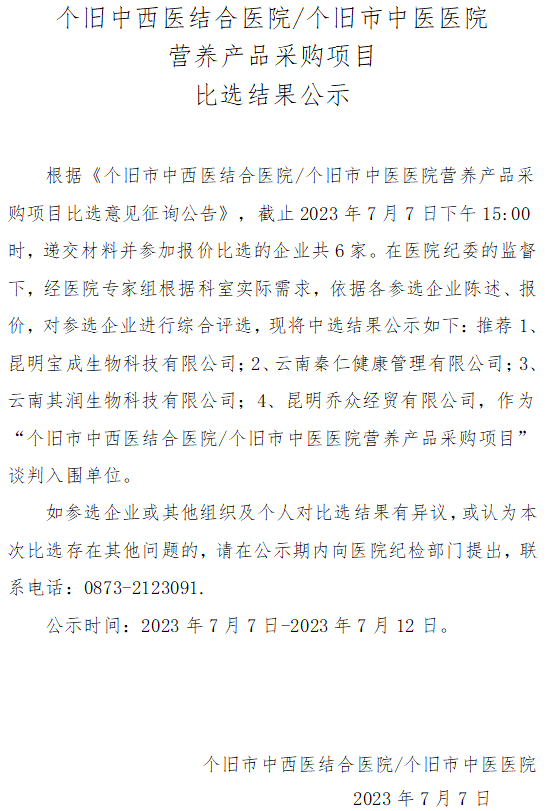 个旧中西医结合医院/个旧市中医医院
营养产品采购项目
比选结果公示

根据《个旧市中西医结合医院/个旧市中医医院营养产品采购项目比选意见征询公告》，截止 2023 年 7 月 7 日下午 15:00 时，递交材料并参加报价比选的企业共 6 家。在医院纪委的监督下，经医院专家组根据科室实际需求，依据各参选企业陈述、报价，对参选企业进行综合评选，现将中选结果公示如下：推荐 1、昆明宝成生物科技有限公司；2、云南秦仁健康管理有限公司；3、云南其润生物科技有限公司；4、昆明乔众经贸有限公司，作为“个旧市中西医结合医院/个旧市中医医院营养产品采购项目”谈判入围单位。

如参选企业或其他组织及个人对比选结果有异议，或认为本次比选存在其他问题的，请在公示期内向医院纪检部门提出，联系电话：0873-2123091.

公示时间：2023 年 7 月 7 日-2023 年 7 月 12 日。

个旧市中西医结合医院/个旧市中医医院
2023 年 7 月 7 日